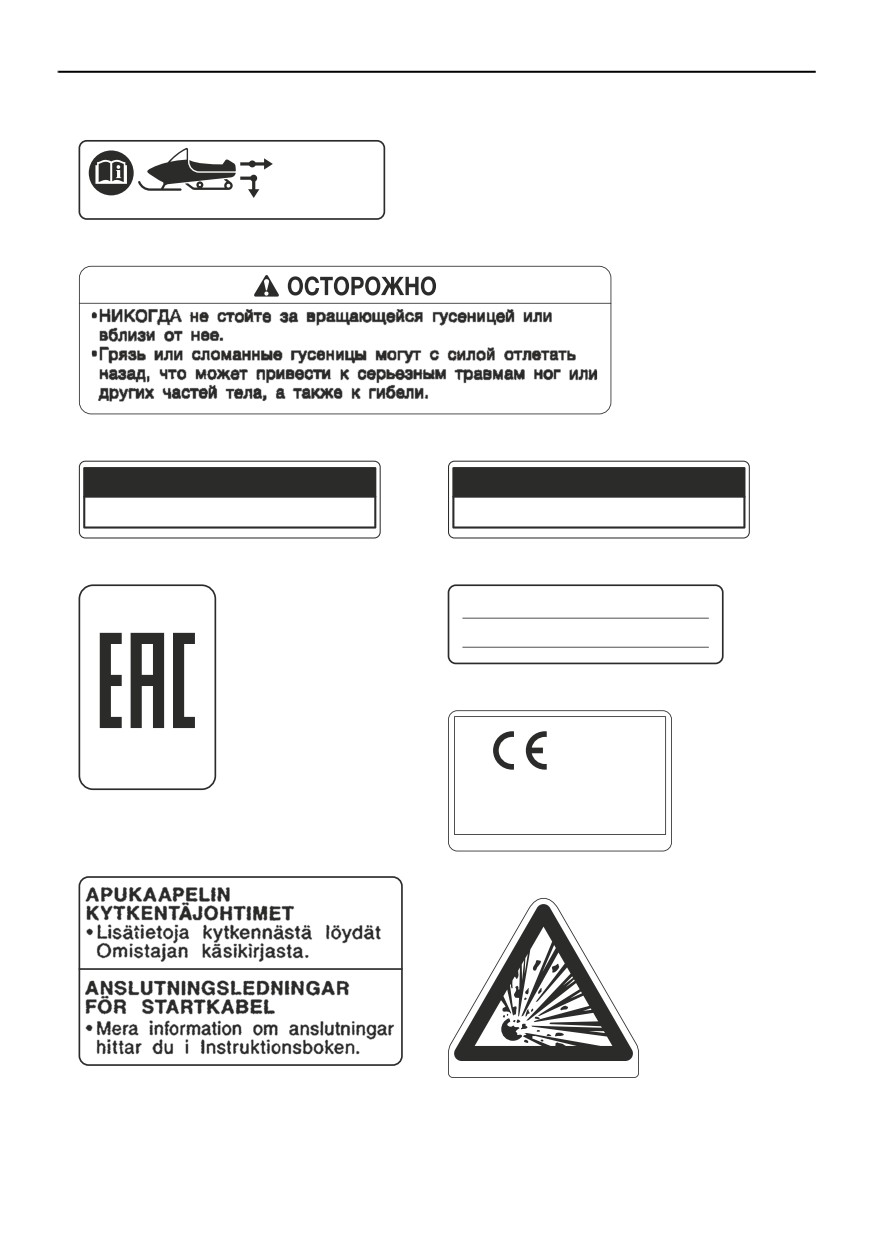 ОСТОРОЖНО

•НИКОГДА не стойте за вращающейся гусеницей или вблизи от нее.
•Грязь или сломанные гусеницы могут с силой отлетать назад, что может привести к серьезным травмам ног или других частей тела, а также к гибели.

EAC

CE

APUKAAPELIN KYTKENTÄJOHTIMET
•Lisätietoja kytkennästä löydät Omistajan käsikirjasta.

ANSLUTNINGSLEDNINGAR FÖR STARTKABEL
•Mera information om anslutningar hittar du i Instruktionsboken.